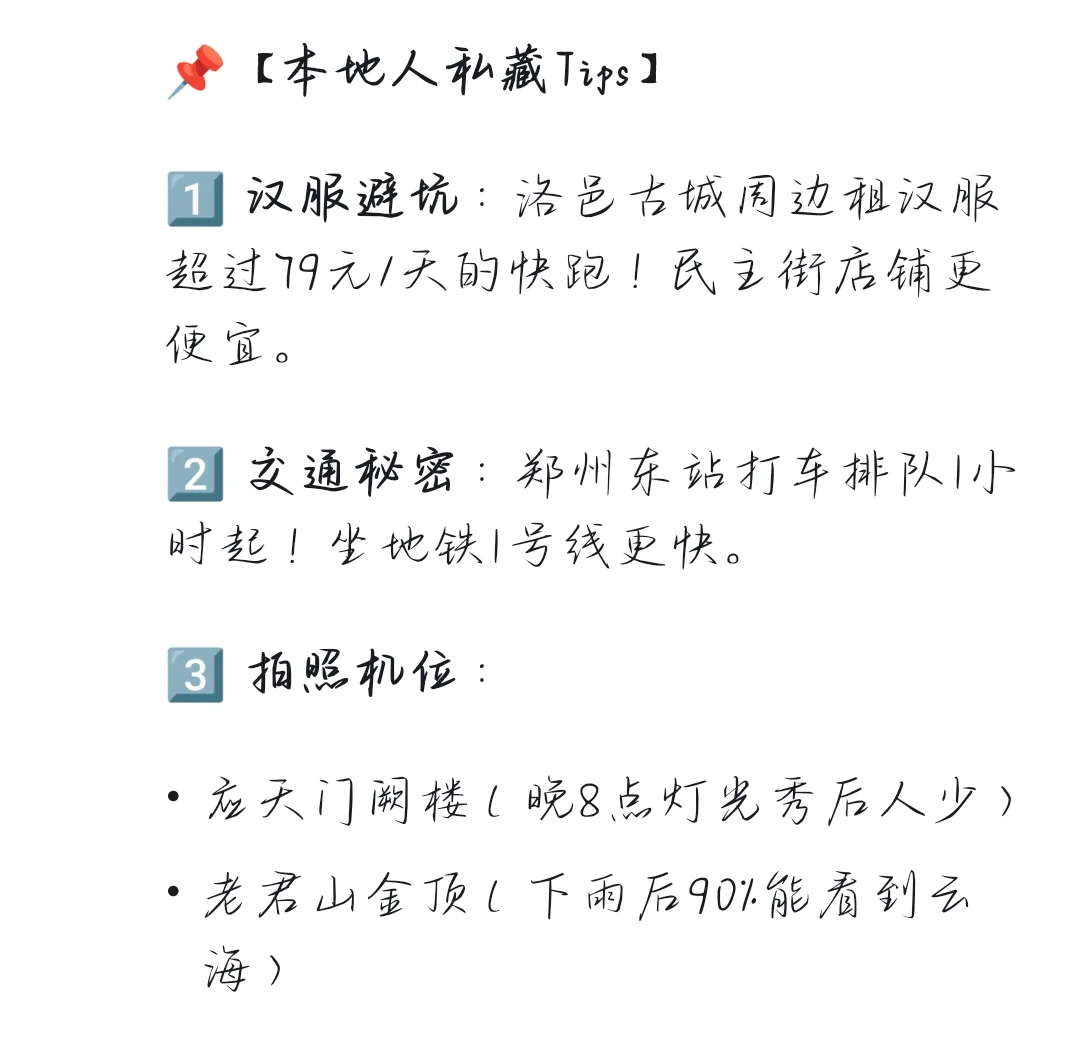 📌【本地人私藏Tips】

1️⃣ 汉服避坑：洛邑古城周边租汉服超过79元/天的快跑！民主街店铺更便宜。

2️⃣ 交通秘密：郑州东站打车排队1小时起！坐地铁1号线更快。

3️⃣ 拍照机位：

• 应天门阙楼（晚8点灯光秀后人少）

• 老君山金顶（下雨后90%能看到云海）